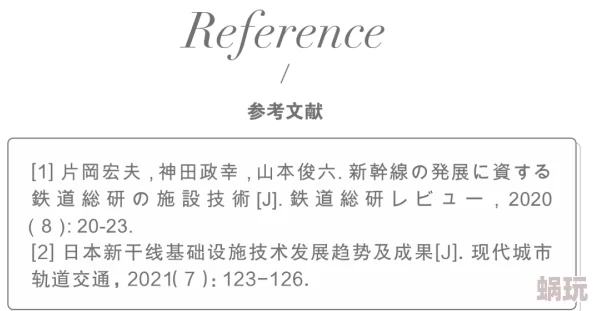 Reference

/

参考文献

[1] 片岡宏夫 , 神田政幸 , 山本俊六. 新幹線の発展に資する鉄道総研の施設技術[J]. 鉄道総研レビュー , 2020 ( 8 ): 20-23.
[2] 日本新干线基础设施技术发展趋势及成果[J]. 现代城市轨道交通, 2021( 7 ): 123-126.

蜗玩